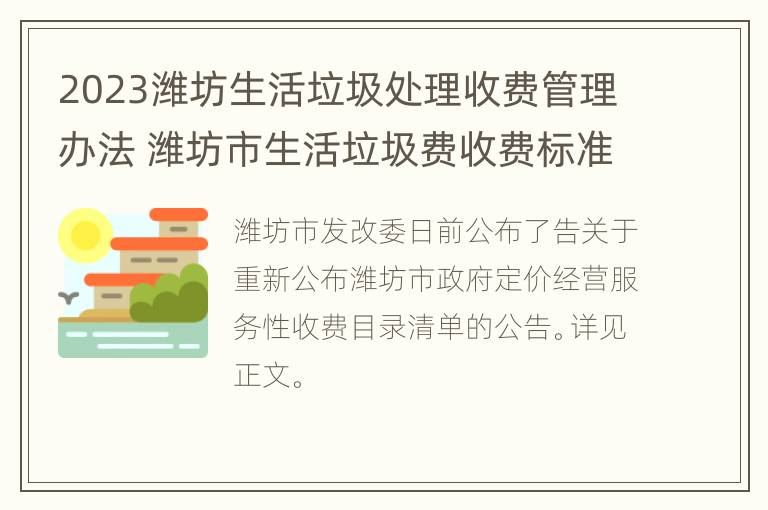 2023潍坊生活垃圾处理收费管理办法 潍坊市生活垃圾费收费标准

潍坊市发改委日前公布了告关于重新公布潍坊市政府定价经营服务性收费目录清单的公告。详见正文。